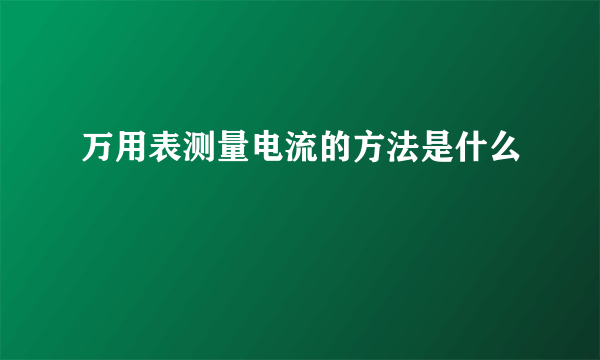 万用表测量电流的方法是什么